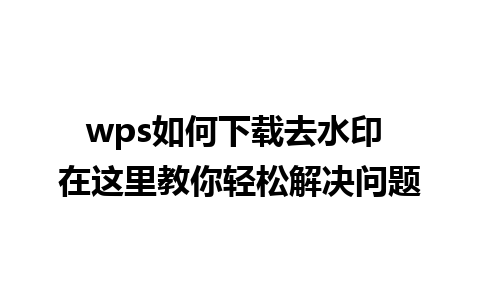 wps如何下载去水印
在这里教你轻松解决问题